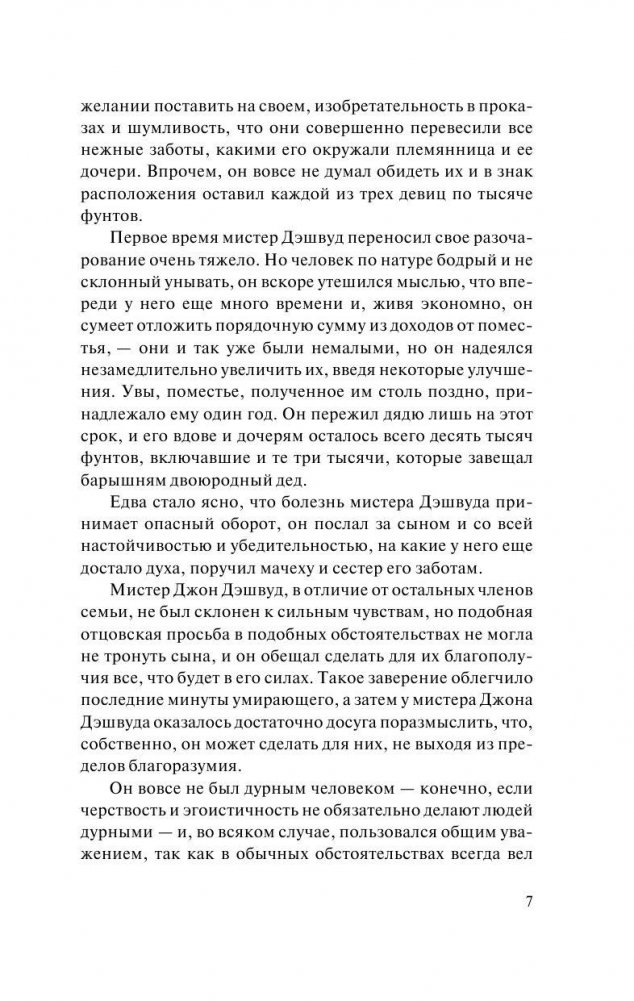 желании поставить на своем, изобретательность в проказах и шумливость, что они совершенно перевесили все нежные заботы, какими его окружали племянница и ее дочери. Впрочем, он вовсе не думал обидеть их и в знак расположения оставил каждой из трех девиц по тысяче фунтов.

Первое время мистер Дэшвуд переносил свое разочарование очень тяжело. Но человек по натуре бодрый и не склонный унывать, он вскоре утешился мыслью, что впереди у него еще много времени и, живя экономно, он сумеет отложить порядочную сумму из доходов от поместья, — они и так уже были немалыми, но он надеялся незамедлительно увеличить их, введя некоторые улучшения. Увы, поместье, полученное им столь поздно, принадлежало ему один год. Он пережил дядю лишь на этот срок, и его вдове и дочерям осталось всего десять тысяч фунтов, включавшие и те три тысячи, которые завещал барышням двоюродный дед.

Едва стало ясно, что болезнь мистера Дэшвуда принимает опасный оборот, он послал за сыном и со всей настойчивостью и убедительностью, на какие у него еще достало духа, поручил мачеху и сестер его заботам.

Мистер Джон Дэшвуд, в отличие от остальных членов семьи, не был склонен к сильным чувствам, но подобная отцовская просьба в подобных обстоятельствах не могла не тронуть сына, и он обещал сделать для их благополучия все, что будет в его силах. Такое заверение облегчило последние минуты умирающего, а затем у мистера Джона Дэшвуда оказалось достаточно досуга поразмыслить, что, собственно, он может сделать для них, не выходя из пределов благоразумия.

Он вовсе не был дурным человеком — конечно, если черствость и эгоистичность не обязательно делают людей дурными — и, во всяком случае, пользовался общим уважением, так как в обычных обстоятельствах всегда вел

7